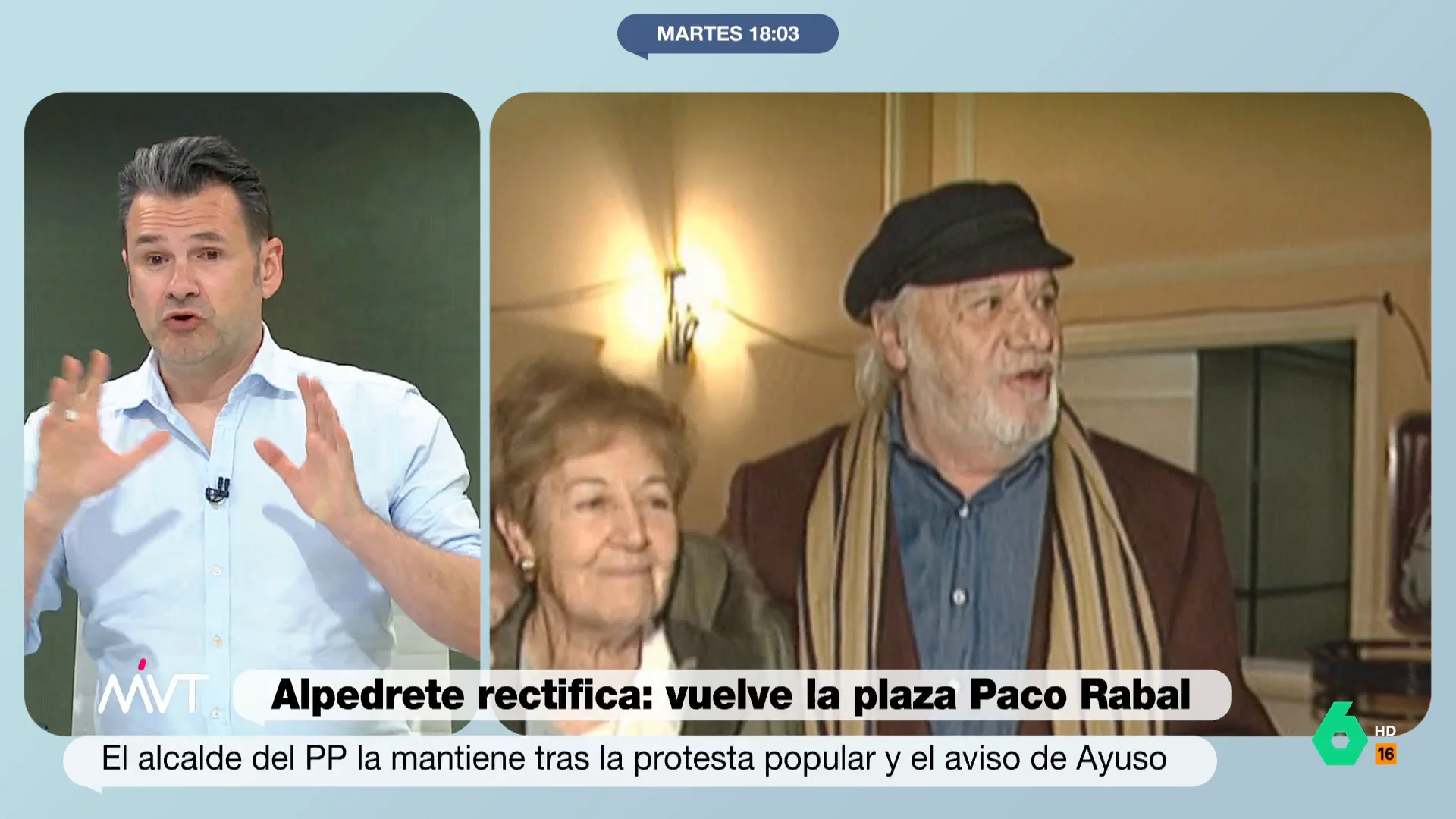 MARTES 18:03

MVT

Alpedrete rectifica: vuelve la plaza Paco Rabal

El alcalde del PP la mantiene tras la protesta popular y el aviso de Ayuso

6 HD 16